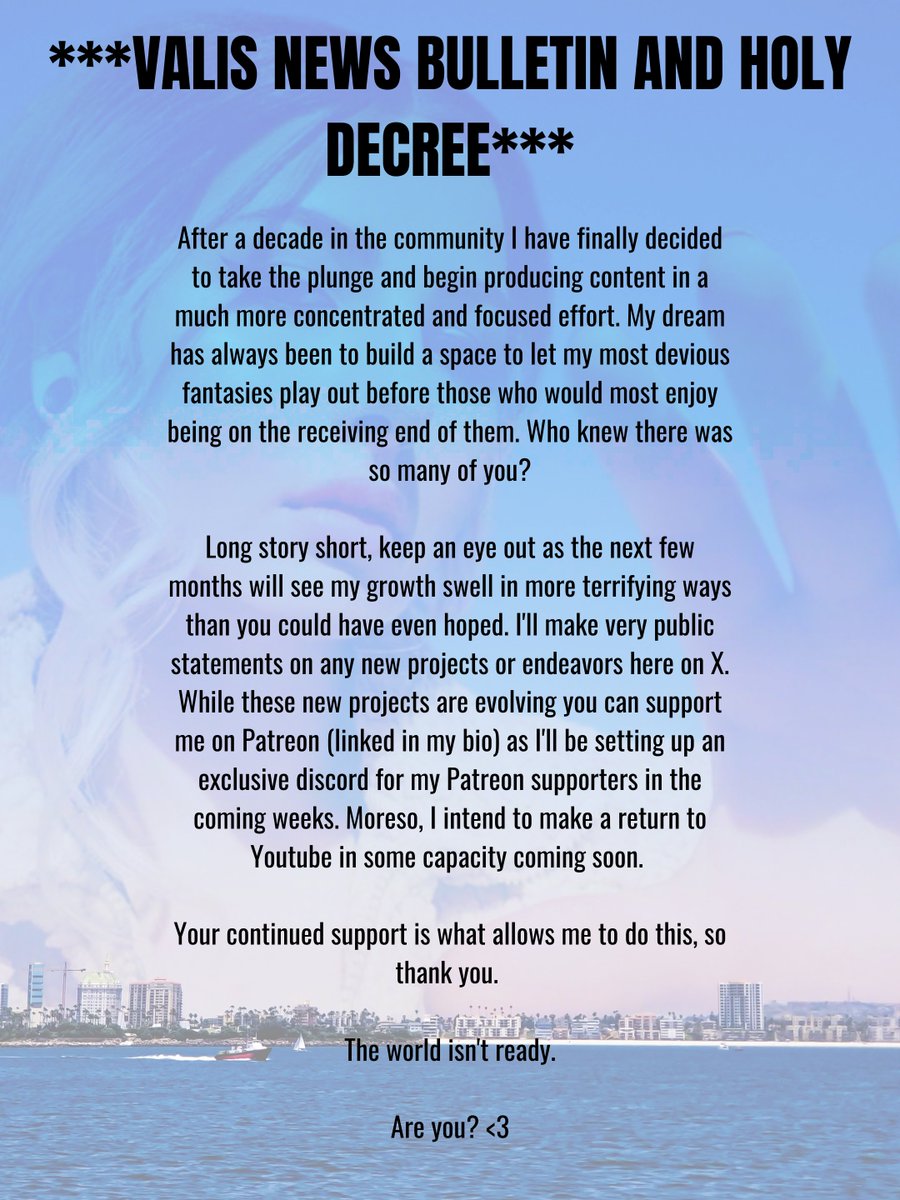 ***VALIS NEWS BULLETIN AND HOLY DECREE***

After a decade in the community I have finally decided to take the plunge and begin producing content in a much more concentrated and focused effort. My dream has always been to build a space to let my most devious fantasies play out before those who would most enjoy being on the receiving end of them. Who knew there was so many of you?

Long story short, keep an eye out as the next few months will see my growth swell in more terrifying ways than you could have even hoped. I'll make very public statements on any new projects or endeavors here on X. While these new projects are evolving you can support me on Patreon (linked in my bio) as I'll be setting up an exclusive discord for my Patreon supporters in the coming weeks. Moreso, I intend to make a return to Youtube in some capacity coming soon.

Your continued support is what allows me to do this, so thank you.

The world isn't ready.

Are you? <3